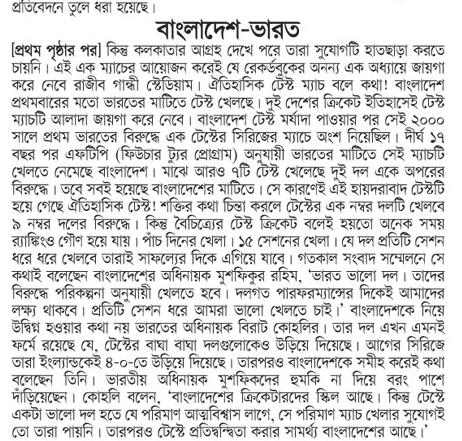 প্রতিবেদনে তুলে ধরা হয়েছে।

বাংলাদেশ-ভারত

[প্রথম পৃষ্ঠার পর] কিন্তু কলকাতার আগ্রহ দেখে পরে তারা সুযোগটি হাতছাড়া করতে চায়নি। এই এক ম্যাচের আয়োজন করেই যে রেকর্ডবুকের অনন্য এক অধ্যায়ে জায়গা করে নেবে রাজীব গান্ধী স্টেডিয়াম। ঐতিহাসিক টেস্ট ম্যাচ বলে কথা! বাংলাদেশ প্রথমবারের মতো ভারতের মাটিতে টেস্ট খেলছে। দুই দেশের ক্রিকেট ইতিহাসেই টেস্ট ম্যাচটি আলাদা জায়গা করে নেবে। বাংলাদেশ টেস্ট মর্যাদা পাওয়ার পর সেই ২০০০ সালে প্রথম ভারতের বিরুদ্ধে এক টেস্টের সিরিজের ম্যাচে অংশ নিয়েছিল। দীর্ঘ ১৭ বছর পর এফটিপি (ফিউচার ট্যুর প্রোগ্রাম) অনুযায়ী ভারতের মাটিতে সেই ম্যাচটি খেলতে নেমেছে বাংলাদেশ। মাঝে আরও ৭টি টেস্ট খেলেছে দুই দল একে অপরের বিরুদ্ধে। তবে সবই হয়েছে বাংলাদেশের মাটিতে। সে কারণেই এই হায়দরাবাদ টেস্টটি হয়ে গেছে ঐতিহাসিক টেস্ট! শক্তির কথা চিন্তা করলে টেস্টের এক নম্বর দলটি খেলবে ৯ নম্বর দলের বিরুদ্ধে। কিন্তু বৈচিত্র্যের টেস্ট ক্রিকেট বলেই হয়তো অনেক সময় র‍্যাঙ্কিংও গৌণ হয়ে যায়। পাঁচ দিনের খেলা। ১৫ সেশনের খেলা। যে দল প্রতিটি সেশন ধরে ধরে খেলবে তারাই সাফল্যের দিকে এগিয়ে যাবে। গতকাল সংবাদ সম্মেলনে সে কথাই বলেছেন বাংলাদেশের অধিনায়ক মুশফিকুর রহিম, 'ভারত ভালো দল। তাদের বিরুদ্ধে পরিকল্পনা অনুযায়ী খেলতে হবে। দলগত পারফরম্যান্সের দিকেই আমাদের লক্ষ্য থাকবে। প্রতিটি সেশন ধরে আমরা ভালো খেলতে চাই।' বাংলাদেশকে নিয়ে উদ্বিগ্ন হওয়ার কথা নয় ভারতের অধিনায়ক বিরাট কোহলির। তার দল এখন এমনই ফর্মে রয়েছে যে, টেস্টের বাঘা বাঘা দলগুলোকেও উড়িয়ে দিয়েছে। আগের সিরিজে তারা ইংল্যান্ডকেই ৪-০-তে উড়িয়ে দিয়েছে। তারপরও বাংলাদেশকে সমীহ করেই কথা বলেছেন তিনি। ভারতীয় অধিনায়ক মুশফিকদের হুমকি না দিয়ে বরং পাশে দাঁড়িয়েছেন। কোহলি বলেন, 'বাংলাদেশের ক্রিকেটারদের স্কিল আছে। কিন্তু টেস্টে একটা ভালো দল হতে যে পরিমাণ আত্মবিশ্বাস লাগে, সে পরিমাণ ম্যাচ খেলার সুযোগই তো তারা পায়নি। তারপরও টেস্টে প্রতিদ্বন্দ্বিতা করার সামর্থ্য বাংলাদেশের আছে।'